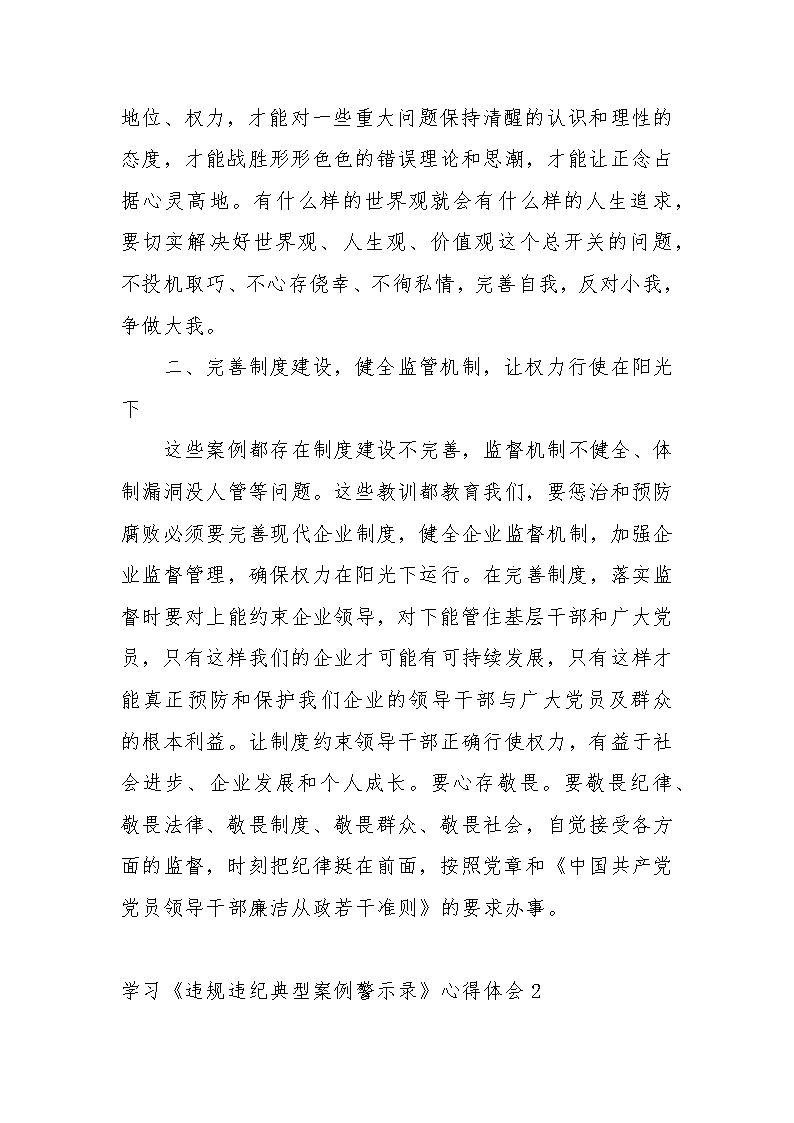 地位、权力，才能对一些重大问题保持清醒的认识和理性的态度，才能战胜形形色色的错误理论和思潮，才能让正念占据心灵高地。有什么样的世界观就会有什么样的人生追求，要切实解决好世界观、人生观、价值观这个总开关的问题，不投机取巧、不心存侥幸、不徇私情，完善自我，反对小我，争做大我。

二、完善制度建设，健全监管机制，让权力行使在阳光下

这些案例都存在制度建设不完善，监督机制不健全、体制漏洞没人管等问题。这些教训都教育我们，要惩治和预防腐败必须要完善现代企业制度，健全企业监督机制，加强企业监督管理，确保权力在阳光下运行。在完善制度，落实监督时要对上能约束企业领导，对下能管住基层干部和广大党员，只有这样我们的企业才可能有可持续发展，只有这样才能真正预防和保护我们企业的领导干部与广大党员及群众的根本利益。让制度约束领导干部正确行使权力，有益于社会进步、企业发展和个人成长。要心存敬畏。要敬畏纪律、敬畏法律、敬畏制度、敬畏群众、敬畏社会，自觉接受各方面的监督，时刻把纪律挺在前面，按照党章和《中国共产党党员领导干部廉洁从政若干准则》的要求办事。

学习《违规违纪典型案例警示录》心得体会2